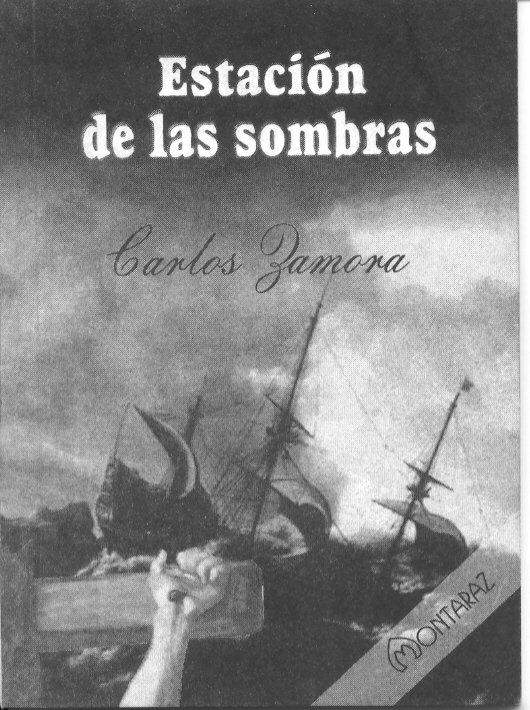 Estación
de las sombras

Carlos Zamora

MONTARAZ